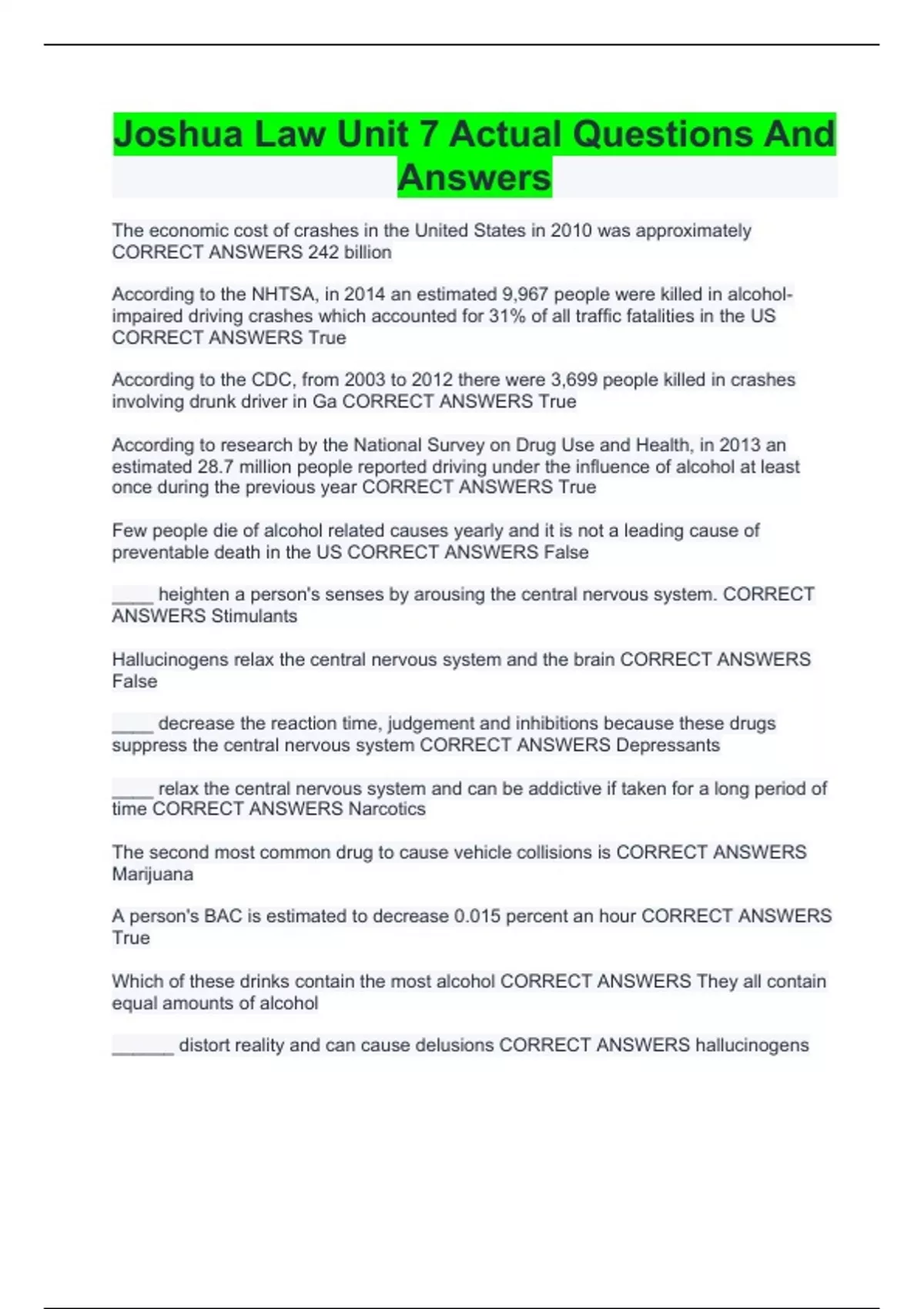 Joshua Law Unit 7 Actual Questions And Answers

The economic cost of crashes in the United States in 2010 was approximately CORRECT ANSWERS 242 billion

According to the NHTSA, in 2014 an estimated 9,967 people were killed in alcohol-impaired driving crashes which accounted for 31% of all traffic fatalities in the US CORRECT ANSWERS True

According to the CDC, from 2003 to 2012 there were 3,699 people killed in crashes involving drunk driver in Ga CORRECT ANSWERS True

According to research by the National Survey on Drug Use and Health, in 2013 an estimated 28.7 million people reported driving under the influence of alcohol at least once during the previous year CORRECT ANSWERS True

Few people die of alcohol related causes yearly and it is not a leading cause of preventable death in the US CORRECT ANSWERS False

____ heighten a person's senses by arousing the central nervous system. CORRECT ANSWERS Stimulants

Hallucinogens relax the central nervous system and the brain CORRECT ANSWERS False

____ decrease the reaction time, judgement and inhibitions because these drugs suppress the central nervous system CORRECT ANSWERS Depressants

____ relax the central nervous system and can be addictive if taken for a long period of time CORRECT ANSWERS Narcotics

The second most common drug to cause vehicle collisions is CORRECT ANSWERS Marijuana

A person's BAC is estimated to decrease 0.015 percent an hour CORRECT ANSWERS True

Which of these drinks contain the most alcohol CORRECT ANSWERS They all contain equal amounts of alcohol

____ distort reality and can cause delusions CORRECT ANSWERS hallucinogens